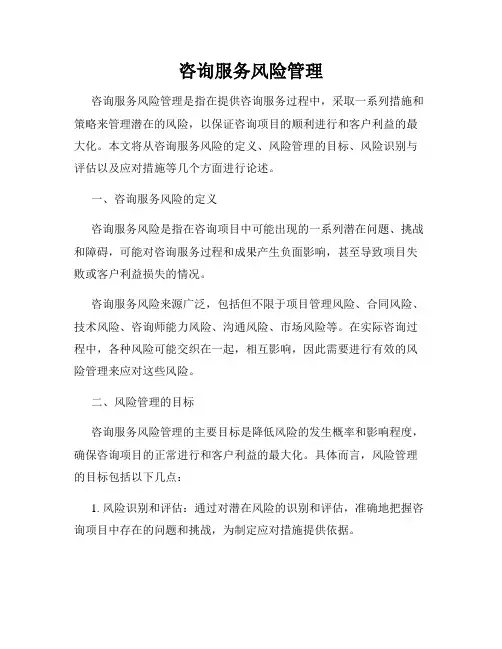 咨询服务风险管理

咨询服务风险管理是指在提供咨询服务过程中，采取一系列措施和策略来管理潜在的风险，以保证咨询项目的顺利进行和客户利益的最大化。本文将从咨询服务风险的定义、风险管理的目标、风险识别与评估以及应对措施等几个方面进行论述。

一、咨询服务风险的定义

咨询服务风险是指在咨询项目中可能出现的一系列潜在问题、挑战和障碍，可能对咨询服务过程和成果产生负面影响，甚至导致项目失败或客户利益损失的情况。

咨询服务风险来源广泛，包括但不限于项目管理风险、合同风险、技术风险、咨询师能力风险、沟通风险、市场风险等。在实际咨询过程中，各种风险可能交织在一起，相互影响，因此需要进行有效的风险管理来应对这些风险。

二、风险管理的目标

咨询服务风险管理的主要目标是降低风险的发生概率和影响程度，确保咨询项目的正常进行和客户利益的最大化。具体而言，风险管理的目标包括以下几点：

1. 风险识别和评估：通过对潜在风险的识别和评估，准确地把握咨询项目中存在的问题和挑战，为制定应对措施提供依据。